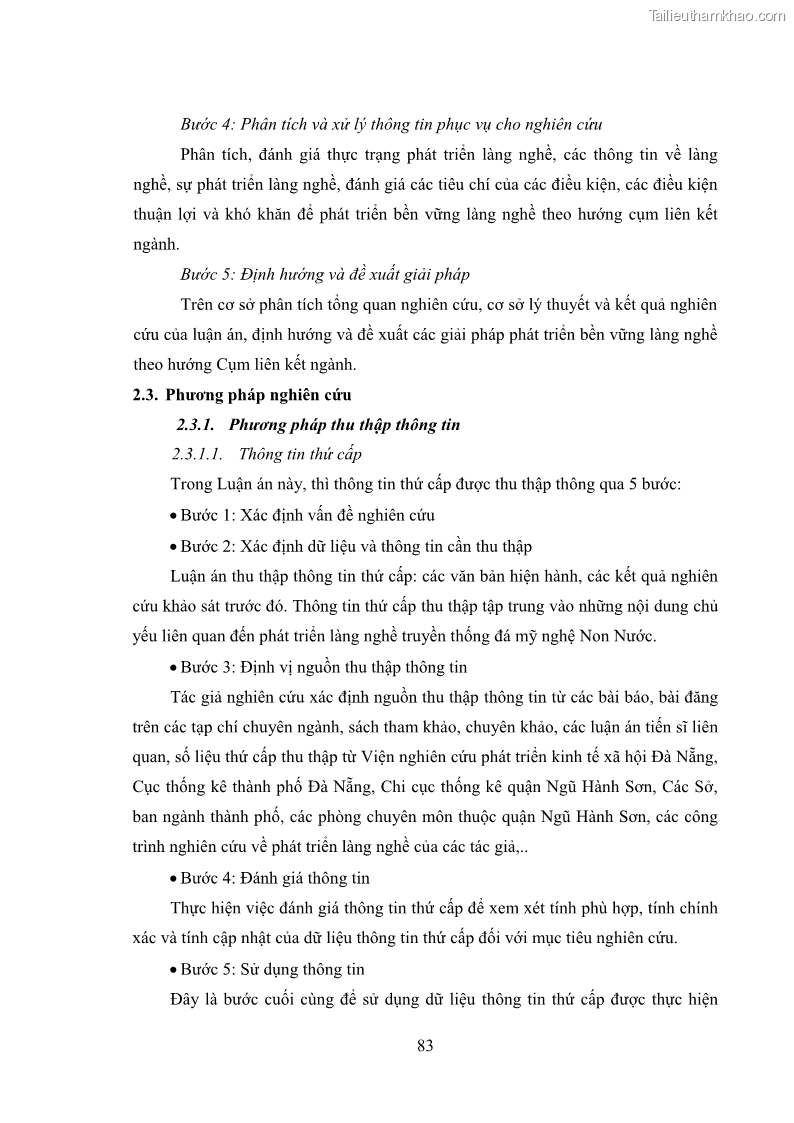 Tailieuthamkhao.com

Bước 4: Phân tích và xử lý thông tin phục vụ cho nghiên cứu

Phân tích, đánh giá thực trạng phát triển làng nghề, các thông tin về làng nghề, sự phát triển làng nghề, đánh giá các tiêu chí của các điều kiện, các điều kiện thuận lợi và khó khăn để phát triển bền vững làng nghề theo hướng cụm liên kết ngành.

Bước 5: Định hướng và đề xuất giải pháp

Trên cơ sở phân tích tổng quan nghiên cứu, cơ sở lý thuyết và kết quả nghiên cứu của luận án, định hướng và đề xuất các giải pháp phát triển bền vững làng nghề theo hướng Cụm liên kết ngành.

2.3. Phương pháp nghiên cứu

2.3.1. Phương pháp thu thập thông tin

2.3.1.1. Thông tin thứ cấp

Trong Luận án này, thì thông tin thứ cấp được thu thập thông qua 5 bước:

• Bước 1: Xác định vấn đề nghiên cứu

• Bước 2: Xác định dữ liệu và thông tin cần thu thập

Luận án thu thập thông tin thứ cấp: các văn bản hiện hành, các kết quả nghiên cứu khảo sát trước đó. Thông tin thứ cấp thu thập tập trung vào những nội dung chủ yếu liên quan đến phát triển làng nghề truyền thống đá mỹ nghệ Non Nước.

• Bước 3: Định vị nguồn thu thập thông tin

Tác giả nghiên cứu xác định nguồn thu thập thông tin từ các bài báo, bài đăng trên các tạp chí chuyên ngành, sách tham khảo, chuyên khảo, các luận án tiến sĩ liên quan, số liệu thứ cấp thu thập từ Viện nghiên cứu phát triển kinh tế xã hội Đà Nẵng, Cục thống kê thành phố Đà Nẵng, Chi cục thống kê quận Ngũ Hành Sơn, Các Sở, ban ngành thành phố, các phòng chuyên môn thuộc quận Ngũ Hành Sơn, các công trình nghiên cứu về phát triển làng nghề của các tác giả,..

• Bước 4: Đánh giá thông tin

Thực hiện việc đánh giá thông tin thứ cấp để xem xét tính phù hợp, tính chính xác và tính cập nhật của dữ liệu thông tin thứ cấp đối với mục tiêu nghiên cứu.

• Bước 5: Sử dụng thông tin

Đây là bước cuối cùng để sử dụng dữ liệu thông tin thứ cấp được thực hiện

83